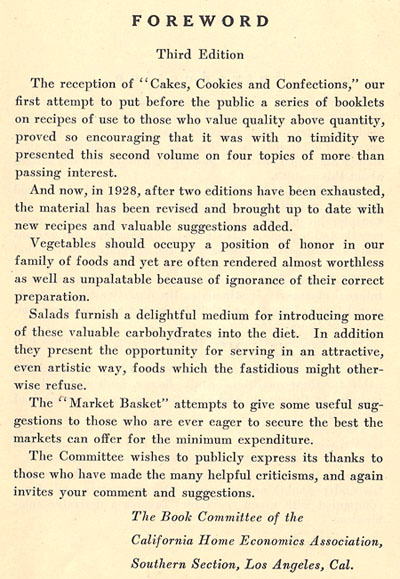 FOREWORD

Third Edition

The reception of "Cakes, Cookies and Confections," our first attempt to put before the public a series of booklets on recipes of use to those who value quality above quantity, proved so encouraging that it was with no timidity we presented this second volume on four topics of more than passing interest.

And now, in 1928, after two editions have been exhausted, the material has been revised and brought up to date with new recipes and valuable suggestions added.

Vegetables should occupy a position of honor in our family of foods and yet are often rendered almost worthless as well as unpalatable because of ignorance of their correct preparation.

Salads furnish a delightful medium for introducing more of these valuable carbohydrates into the diet. In addition they present the opportunity for serving in an attractive, even artistic way, foods which the fastidious might otherwise refuse.

The "Market Basket" attempts to give some useful suggestions to those who are ever eager to secure the best the markets can offer for the minimum expenditure.

The Committee wishes to publicly express its thanks to those who have made the many helpful criticisms, and again invites your comment and suggestions.

The Book Committee of the
California Home Economics Association,
Southern Section, Los Angeles, Cal.